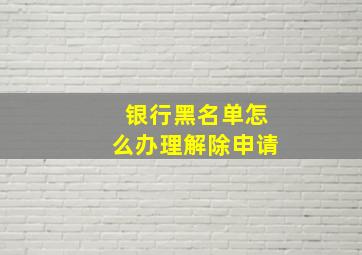 银行黑名单怎么办理解除申请